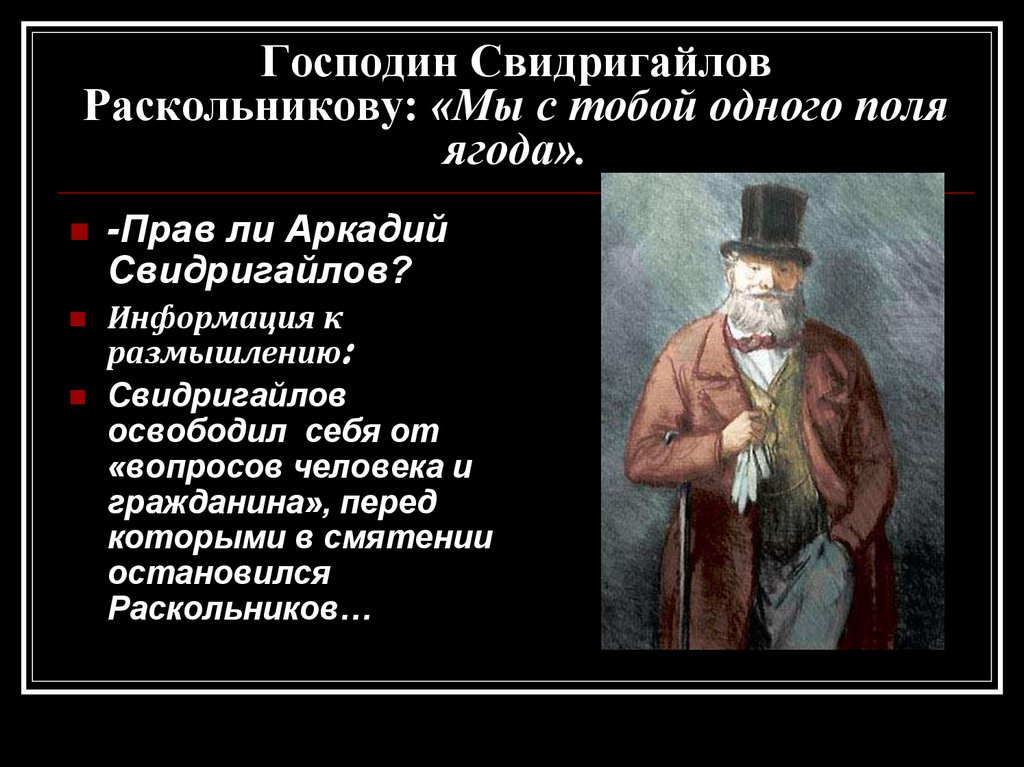 Господин Свидригайлов Раскольникову: «Мы с тобой одного поля ягода».

-Прав ли Аркадий Свидригайлов?

Информация к размышлению:

Свидригайлов освободил себя от «вопросов человека и гражданина», перед которыми в смятении остановился Раскольников…